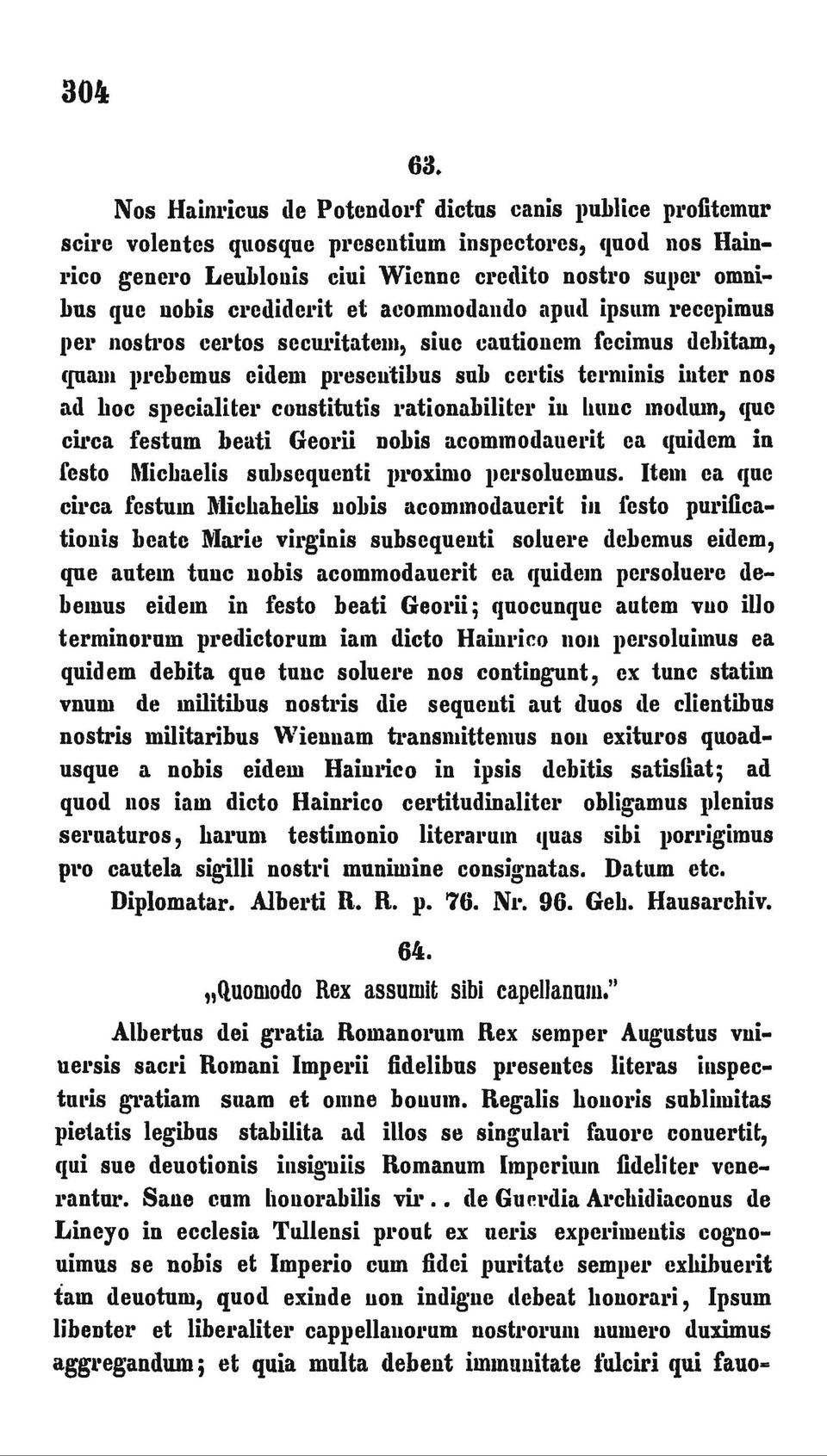 304

63.

Nos Hainricus de Potendorf dictus canis publice profitemur scire volentes quosque presentium inspectores, quod nos Hainrico genero Leublonis ciui Wienne credito nostro super omnibus que nobis crediderit et acommodando apud ipsum recepimus per nostros certos securitatem, siue cautionem fecimus debitam, quam prebemus eidem presentibus sub certis terminis inter nos ad hoc specialiter constitutis rationabiliter in hunc modum, que circa festum beati Georii nobis acommodauerit ea quidem in festo Michaelis subsequenti proximo persoluemus. Item ea que circa festum Michahelis nobis acommodauerit in festo purificationis beate Marie virginis subsequenti soluere debemus eidem, que autem tunc nobis acommodauerit ea quidem persoluere debemus eidem in festo beati Georii; quocunque autem vno illo terminorum predictorum iam dicto Hainrico non persoluimus ea quidem debita que tunc soluere nos contingunt, ex tunc statim vnum de militibus nostris die sequenti aut duos de clientibus nostris militaribus Wiennam transmittemus non exituros quoadusque a nobis eidem Hainrico in ipsis debitis satisfiat; ad quod nos iam dicto Hainrico certitudinaliter obligamus plenius seruaturos, harum testimonio literarum quas sibi porrigimus pro cautela sigilli nostri munimine consignatas. Datum etc.

Diplomatar. Alberti R. R. p. 76. Nr. 96. Geh. Hausarchiv.

64.

„Quomodo Rex assumit sibi capellanum."

Albertus dei gratia Romanorum Rex semper Augustus vniuersis sacri Romani Imperii fidelibus presentes literas inspecturis gratiam suam et omne bonum. Regalis honoris sublimitas pietatis legibus stabilita ad illos se singulari fauore conuertit, qui sue deuotionis insigniis Romanum Imperium fideliter venerantur. Sane cum honorabilis vir.. de Guerdia Archidiaconus de Lineyo in ecclesia Tullensi prout ex ueris experimentis cognouimus se nobis et Imperio cum fidei puritate semper exhibuerit tam deuotum, quod exinde non indigne debeat honorari, Ipsum libenter et liberaliter cappellanorum nostrorum numero duximus aggregandum; et quia multa debent immunitate fulciri qui fauo-